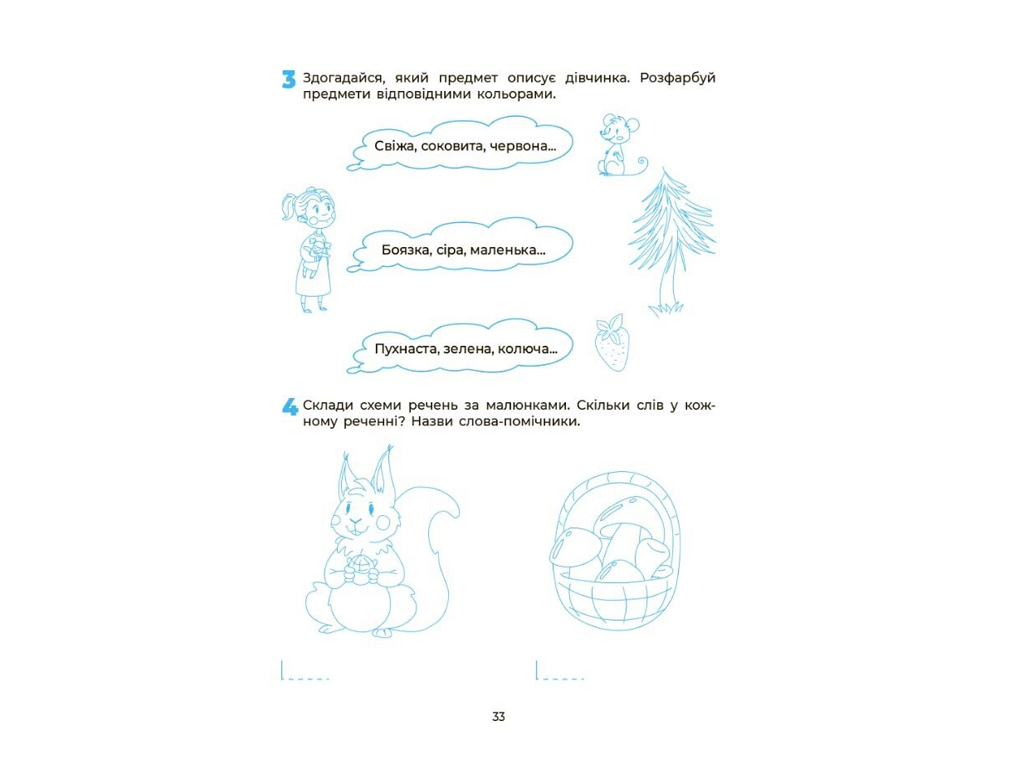 3 Здогадайся, який предмет описує дівчинка. Розфарбуй предмети відповідними кольорами.

Свіжа, соковита, червона...

Боязка, сіра, маленька...

Пухнаста, зелена, колюча...

4 Склади схеми речень за малюнками. Скільки слів у кожному реченні? Назви слова-помічники.

33